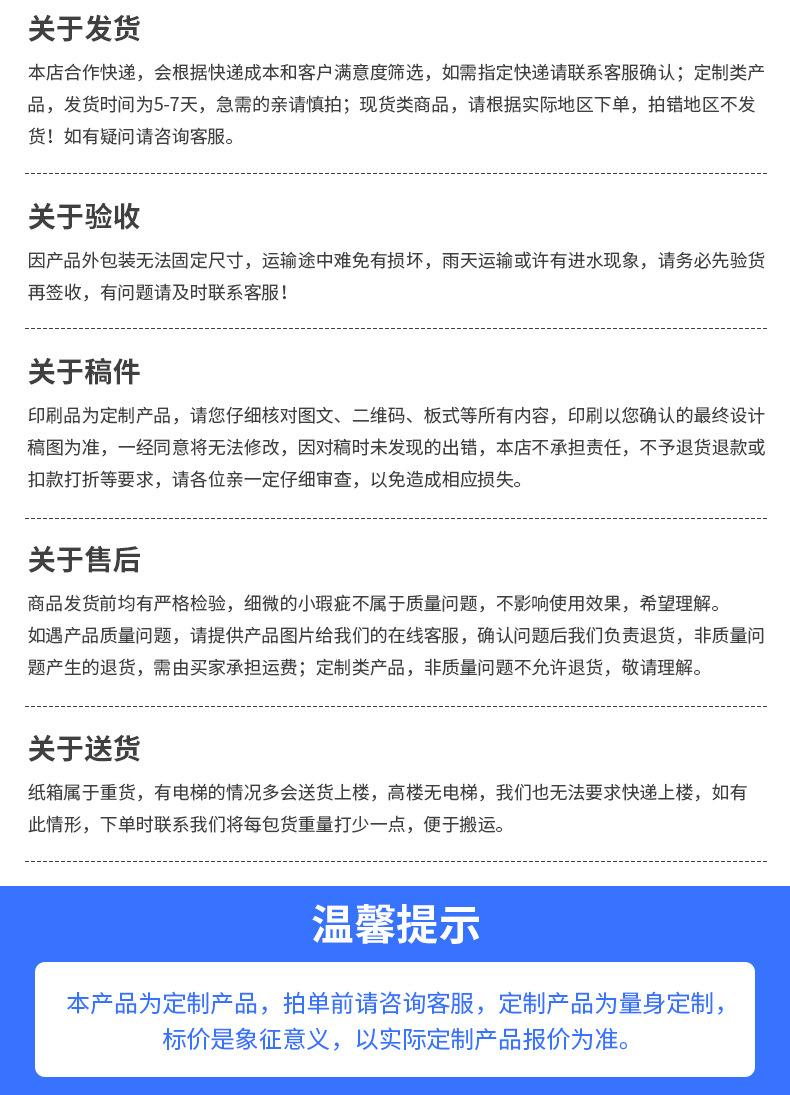 关于发货

本店合作快递，会根据快递成本和客户满意度筛选，如需指定快递请联系客服确认；定制类产品，发货时间为5-7天，急需的亲请慎拍；现货类商品，请根据实际地区下单，拍错地区不发货！如有疑问请咨询客服。

关于验收

因产品外包装无法固定尺寸，运输途中难免有损坏，雨天运输或许有进水现象，请务必先验货再签收，有问题请及时联系客服！

关于稿件

印刷品为定制产品，请您仔细核对图文、二维码、板式等所有内容，印刷以您确认的最终设计稿图为准，一经同意将无法修改，因对稿时未发现的出错，本店不承担责任，不予退货退款或扣款打折等要求，请各位亲一定仔细审查，以免造成相应损失。

关于售后

商品发货前均有严格检验，细微的小瑕疵不属于质量问题，不影响使用效果，希望理解。
如遇产品质量问题，请提供产品图片给我们的在线客服，确认问题后我们负责退货，非质量问题产生的退货，需由买家承担运费；定制类产品，非质量问题不允许退货，敬请理解。

关于送货

纸箱属于重货，有电梯的情况多会送货上楼，高楼无电梯，我们也无法要求快递上楼，如有此情形，下单时联系我们将每包货重量打少一点，便于搬运。

温馨提示

本产品为定制产品，拍单前请咨询客服，定制产品为量身定制，标价是象征意义，以实际定制产品报价为准。